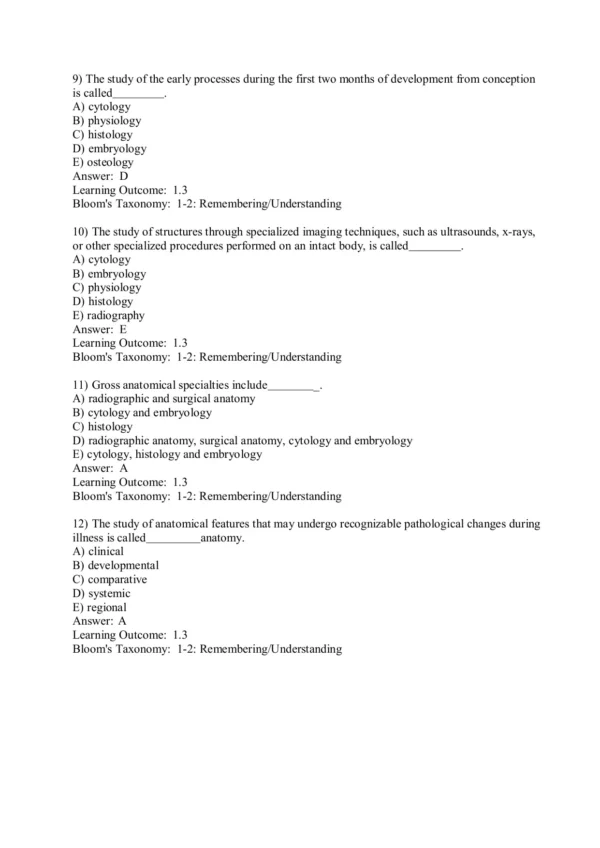 9) The study of the early processes during the first two months of development from conception is called________.
A) cytology
B) physiology
C) histology
D) embryology
E) osteology
Answer: D
Learning Outcome: 1.3
Bloom's Taxonomy: 1-2: Remembering/Understanding

10) The study of structures through specialized imaging techniques, such as ultrasounds, x-rays, or other specialized procedures performed on an intact body, is called________.
A) cytology
B) embryology
C) physiology
D) histology
E) radiography
Answer: E
Learning Outcome: 1.3
Bloom's Taxonomy: 1-2: Remembering/Understanding

11) Gross anatomical specialties include________.
A) radiographic and surgical anatomy
B) cytology and embryology
C) histology
D) radiographic anatomy, surgical anatomy, cytology and embryology
E) cytology, histology and embryology
Answer: A
Learning Outcome: 1.3
Bloom's Taxonomy: 1-2: Remembering/Understanding

12) The study of anatomical features that may undergo recognizable pathological changes during illness is called_________anatomy.
A) clinical
B) developmental
C) comparative
D) systemic
E) regional
Answer: A
Learning Outcome: 1.3
Bloom's Taxonomy: 1-2: Remembering/Understanding